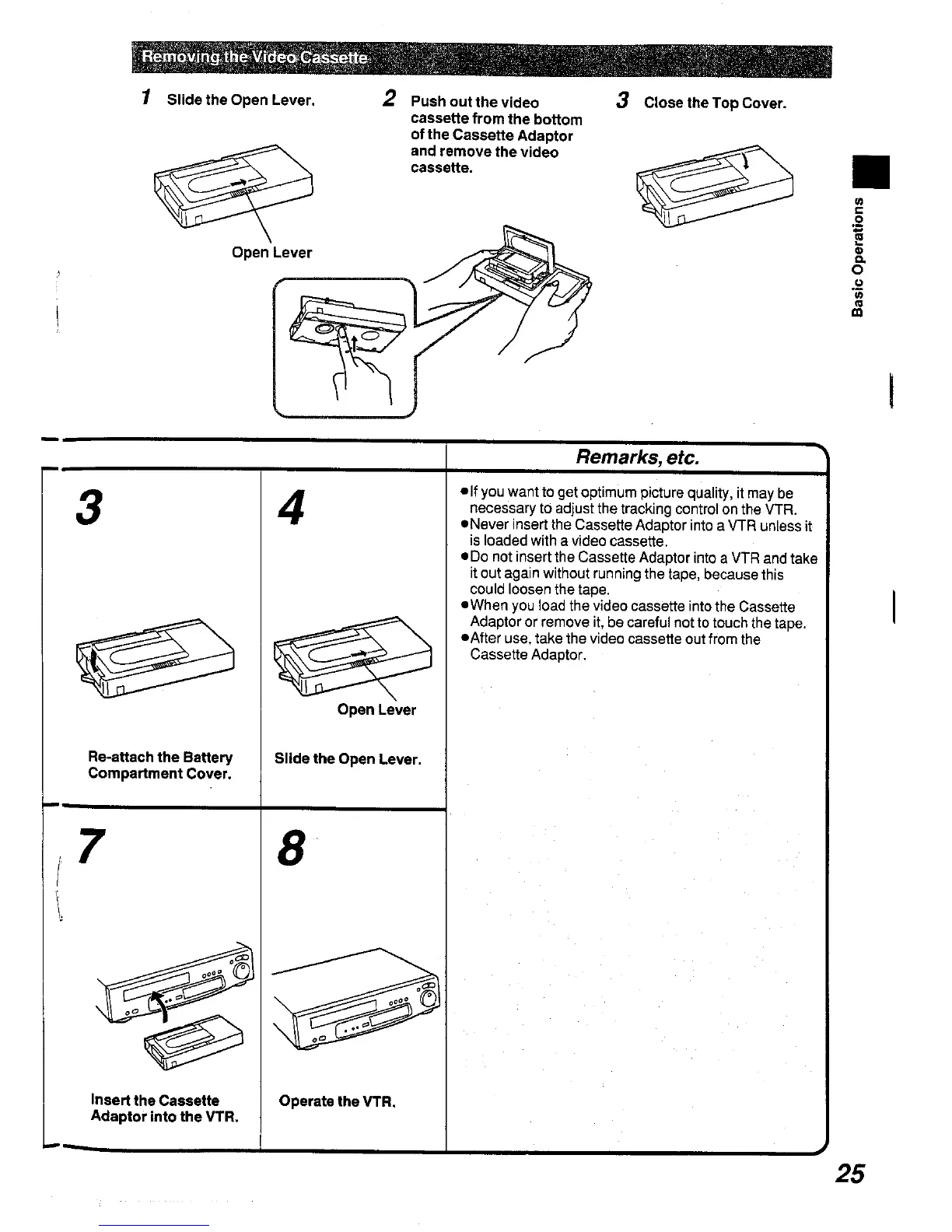 Removing the Video Cassette

1 Slide the Open Lever.

Open Lever

2 Push out the video cassette from the bottom of the Cassette Adaptor and remove the video cassette.

3 Close the Top Cover.

Basic Operations

3

Re-attach the Battery Compartment Cover.

4

Open Lever

Slide the Open Lever.

7

Insert the Cassette Adaptor into the VTR.

8

Operate the VTR.

Remarks, etc.

●If you want to get optimum picture quality, it may be necessary to adjust the tracking control on the VTR.
●Never insert the Cassette Adaptor into a VTR unless it is loaded with a video cassette.
●Do not insert the Cassette Adaptor into a VTR and take it out again without running the tape, because this could loosen the tape.
●When you load the video cassette into the Cassette Adaptor or remove it, be careful not to touch the tape.
●After use, take the video cassette out from the Cassette Adaptor.

25